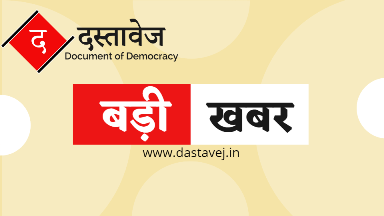 द
दस्तावेज
Document of Democracy

बड़ी खबर

www.dastavej.in